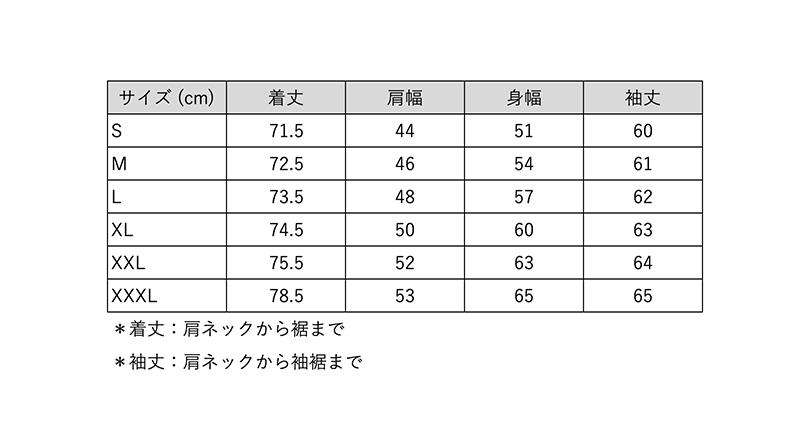 | サイズ (cm) | 着丈 | 肩幅 | 身幅 | 袖丈 |
|---|---|---|---|---|
| S | 71.5 | 44 | 51 | 60 |
| M | 72.5 | 46 | 54 | 61 |
| L | 73.5 | 48 | 57 | 62 |
| XL | 74.5 | 50 | 60 | 63 |
| XXL | 75.5 | 52 | 63 | 64 |
| XXXL | 78.5 | 53 | 65 | 65 |

＊着丈：肩ネックから裾まで

＊袖丈：肩ネックから袖裾まで